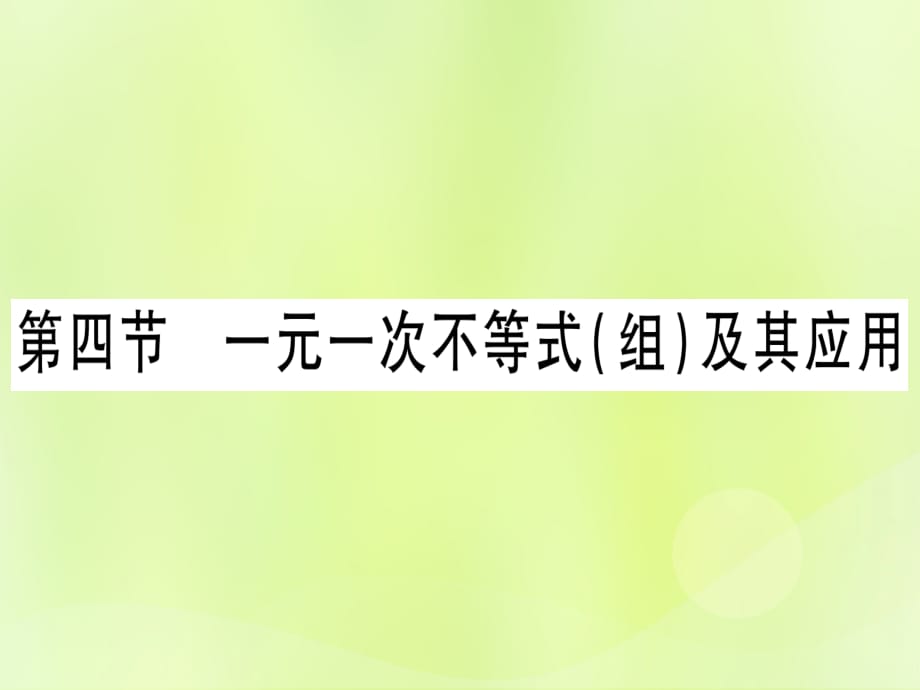 第四节　一元一次不等式(组)及其应用